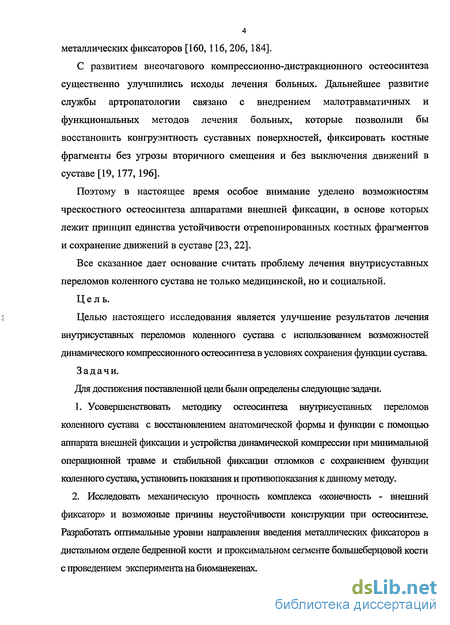 4

металлических фиксаторов [160, 116, 206, 184].

С развитием внеочагового компрессионно-дистракционного остеосинтеза существенно улучшились исходы лечения больных. Дальнейшее развитие службы артропатологии связано с внедрением малотравматичных и функциональных методов лечения больных, которые позволили бы восстановить конгруэнтность суставных поверхностей, фиксировать костные фрагменты без угрозы вторичного смещения и без выключения движений в суставе [19, 177, 196].

Поэтому в настоящее время особое внимание уделено возможностям чрескостного остеосинтеза аппаратами внешней фиксации, в основе которых лежит принцип единства устойчивости отрепонированных костных фрагментов и сохранение движений в суставе [23, 22].

Все сказанное дает основание считать проблему лечения внутрисуставных переломов коленного сустава не только медицинской, но и социальной.

Цель.

Целью настоящего исследования является улучшение результатов лечения внутрисуставных переломов коленного сустава с использованием возможностей динамического компрессионного остеосинтеза в условиях сохранения функции сустава.

Задачи.

Для достижения поставленной цели были определены следующие задачи.

1. Усовершенствовать методику остеосинтеза внутрисуставных переломов коленного сустава с восстановлением анатомической формы и функции с помощью аппарата внешней фиксации и устройства динамической компрессии при минимальной операционной травме и стабильной фиксации отломков с сохранением функции коленного сустава, установить показания и противопоказания к данному методу.

2. Исследовать механическую прочность комплекса «конечность - внешний фиксатор» и возможные причины неустойчивости конструкции при остеосинтезе. Разработать оптимальные уровни направления введения металлических фиксаторов в дистальном отделе бедренной кости и проксимальном сегменте большеберцовой кости с проведением эксперимента на биоманекенах.

dsLib.net
библиотека диссертаций